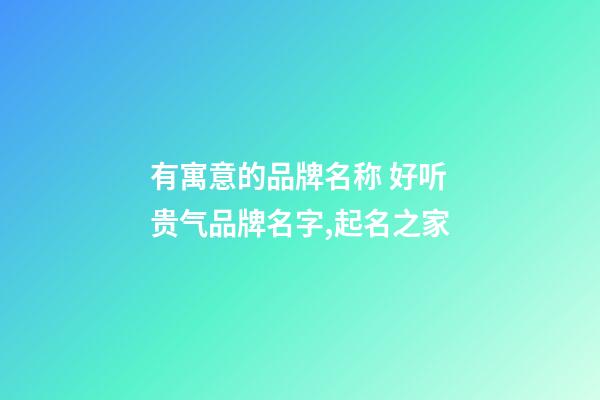 有寓意的品牌名称 好听贵气品牌名字,起名之家